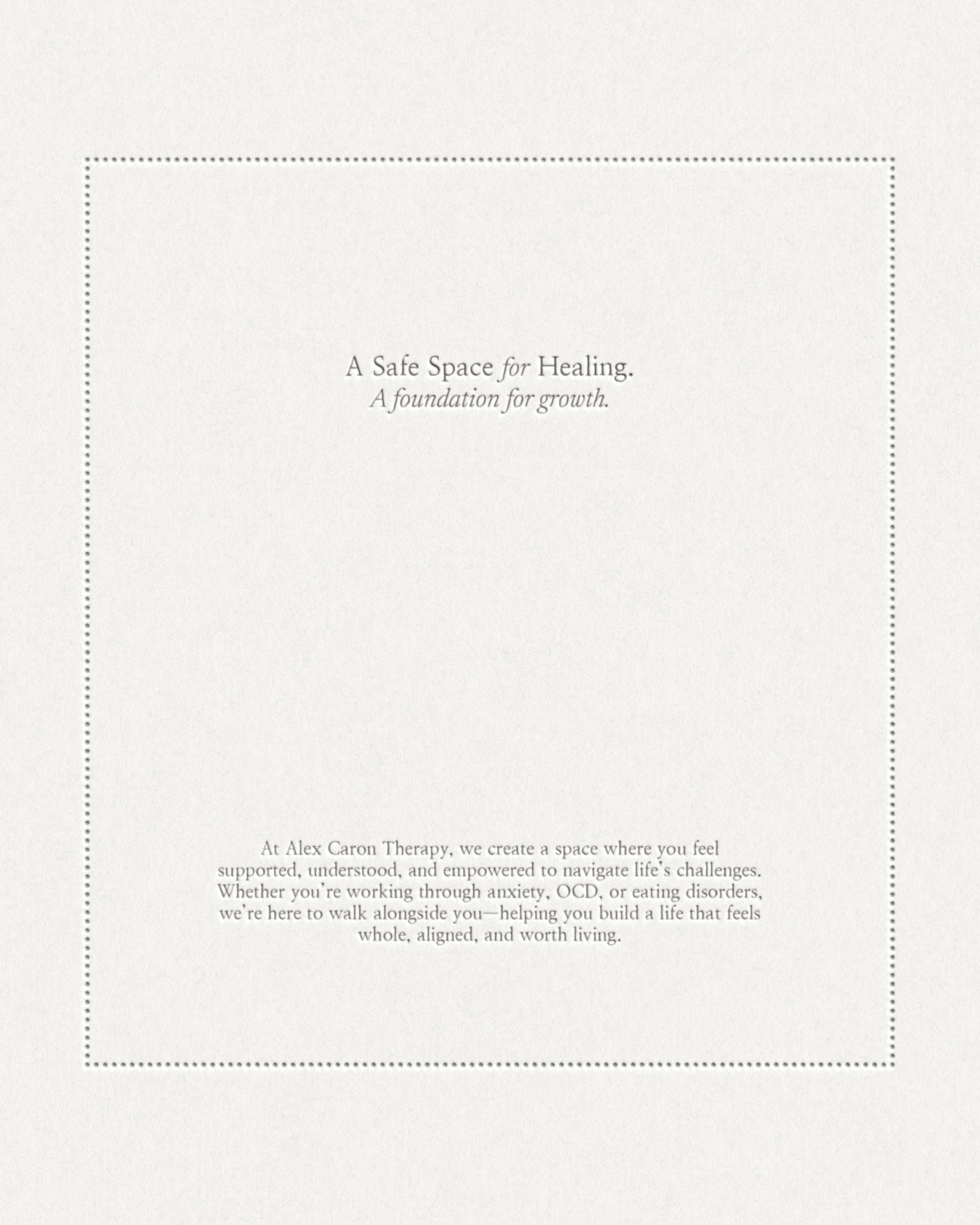 A Safe Space for Healing.
A foundation for growth.

At Alex Caron Therapy, we create a space where you feel supported, understood, and empowered to navigate life's challenges. Whether you're working through anxiety, OCD, or eating disorders, we're here to walk alongside you—helping you build a life that feels whole, aligned, and worth living.